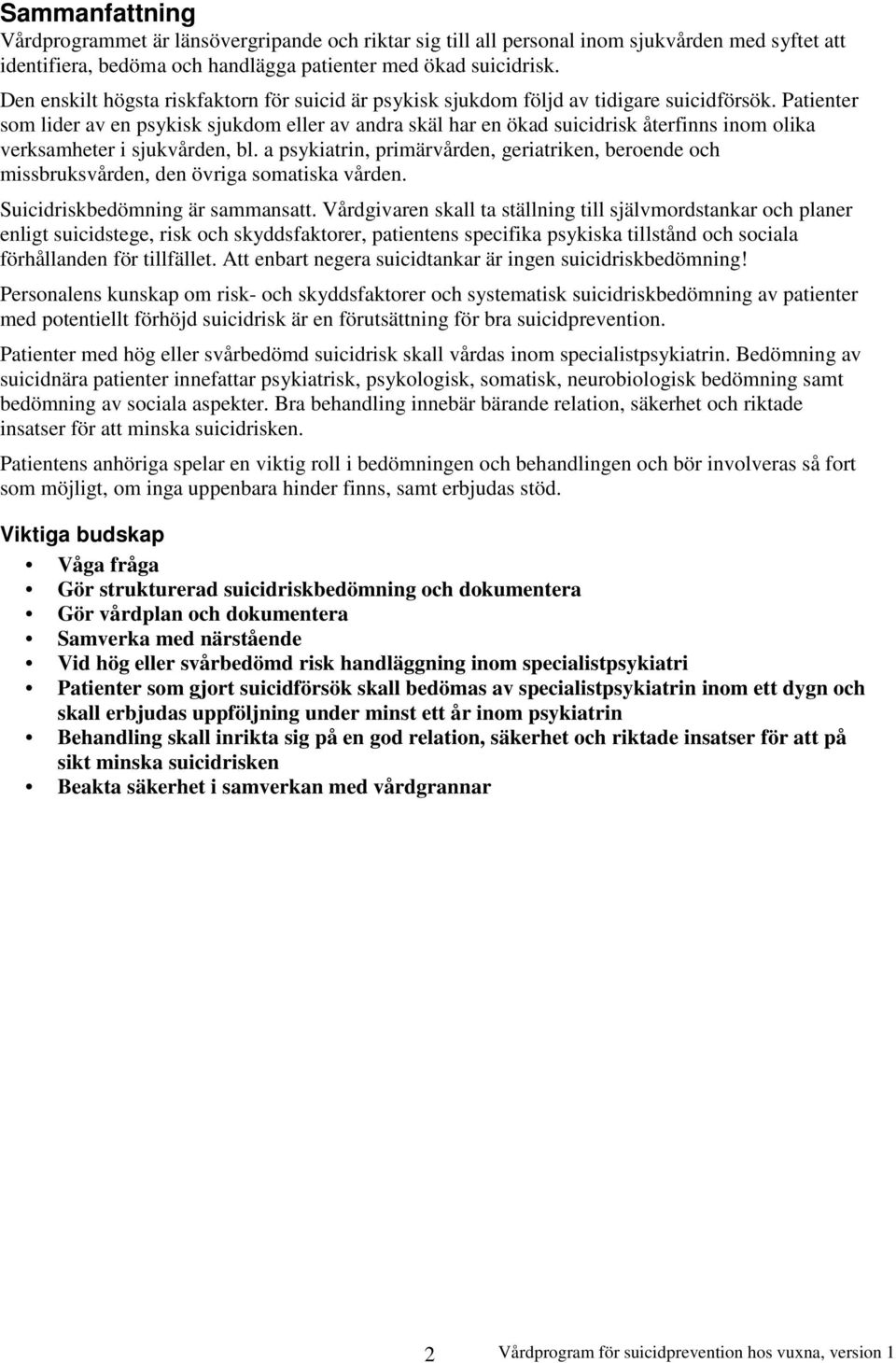 Sammanfattning
Vårdprogrammet är länsövergripande och riktar sig till all personal inom sjukvården med syftet att identifiera, bedöma och handlägga patienter med ökad suicidrisk.
Den enskilt högsta riskfaktorn för suicid är psykisk sjukdom följd av tidigare suicidförsök. Patienter som lider av en psykisk sjukdom eller av andra skäl har en ökad suicidrisk återfinns inom olika verksamheter i sjukvården, bl. a psykiatrin, primärvården, geriatriken, beroende och missbruksvården, den övriga somatiska vården.

Suicidriskbedömning är sammansatt. Vårdgivaren skall ta ställning till självmordstankar och planer enligt suicidstege, risk och skyddsfaktorer, patientens specifika psykiska tillstånd och sociala förhållanden för tillfället. Att enbart negera suicidtankar är ingen suicidriskbedömning!

Personalens kunskap om risk- och skyddsfaktorer och systematisk suicidriskbedömning av patienter med potentiellt förhöjd suicidrisk är en förutsättning för bra suicidprevention.

Patienter med hög eller svårbedömd suicidrisk skall vårdas inom specialistpsykiatrin. Bedömning av suicidnära patienter innefattar psykiatrisk, psykologisk, somatisk, neurobiologisk bedömning samt bedömning av sociala aspekter. Bra behandling innebär bärande relation, säkerhet och riktade insatser för att minska suicidrisken.

Patientens anhöriga spelar en viktig roll i bedömningen och behandlingen och bör involveras så fort som möjligt, om inga uppenbara hinder finns, samt erbjudas stöd.

Viktiga budskap
• Våga fråga
• Gör strukturerad suicidriskbedömning och dokumentera
• Gör vårdplan och dokumentera
• Samverka med närstående
• Vid hög eller svårbedömd risk handläggning inom specialistpsykiatri
• Patienter som gjort suicidförsök skall bedömas av specialistpsykiatrin inom ett dygn och skall erbjudas uppföljning under minst ett år inom psykiatrin
• Behandling skall inrikta sig på en god relation, säkerhet och riktade insatser för att på sikt minska suicidrisken
• Beakta säkerhet i samverkan med vårdgrannar

2 Vårdprogram för suicidprevention hos vuxna, version 1